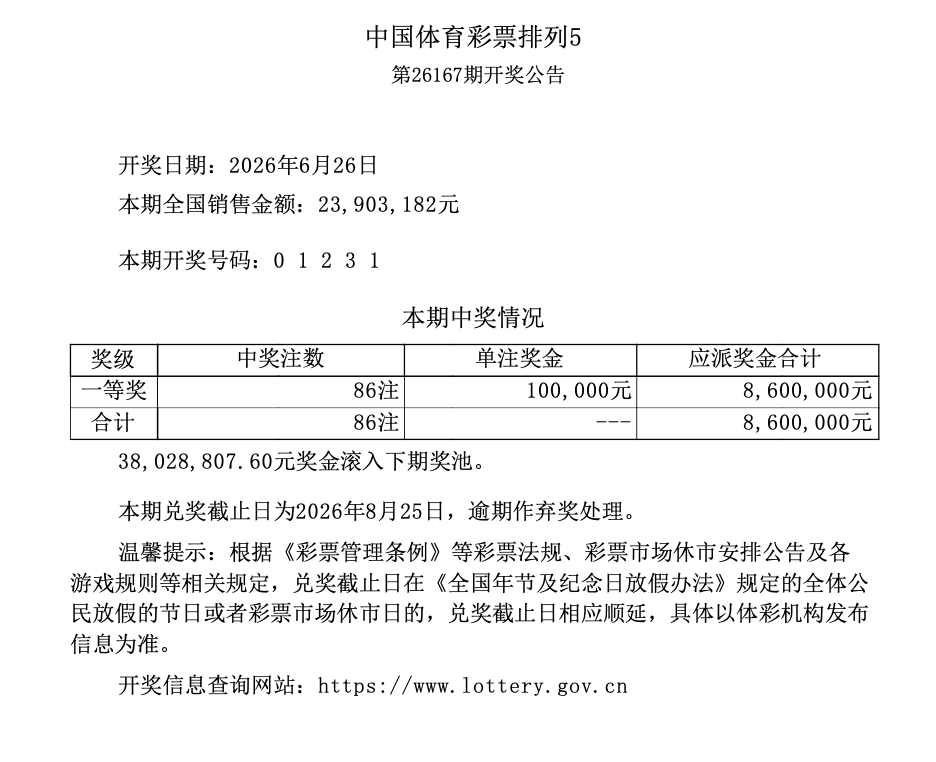 中国体育彩票排列5
第26167期开奖公告

开奖日期：2026年6月26日
本期全国销售金额：23,903,182元

本期开奖号码：0 1 2 3 1

本期中奖情况

| 奖级 | 中奖注数 | 单注奖金 | 应派奖金合计 |
|---|---|---|---|
| 一等奖 | 86注 | 100,000元 | 8,600,000元 |
| 合计 | 86注 | --- | 8,600,000元 |

38,028,807.60元奖金滚入下期奖池。

本期兑奖截止日为2026年8月25日，逾期作弃奖处理。

温馨提示：根据《彩票管理条例》等彩票法规、彩票市场休市安排公告及各游戏规则等相关规定，兑奖截止日在《全国年节及纪念日放假办法》规定的全体公民放假的节日或者彩票市场休市日的，兑奖截止日相应顺延，具体以体彩机构发布信息为准。

开奖信息查询网站：https://www.lottery.gov.cn